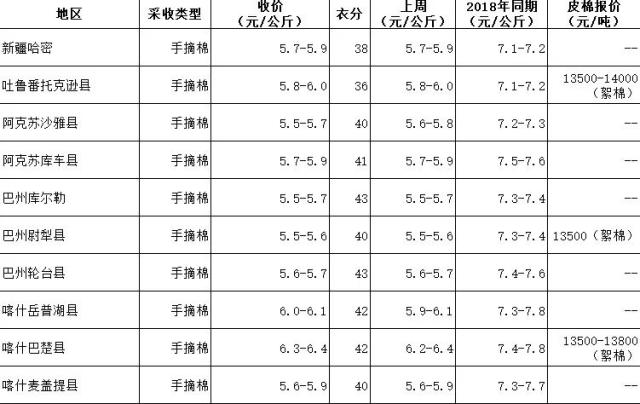 | 地区 | 采收类型 | 收价（元/公斤） | 衣分 | 上周（元/公斤） | 2018年同期（元/公斤） | 皮棉报价（元/吨） |
|---|---|---|---|---|---|---|
| 新疆哈密 | 手摘棉 | 5.7-5.9 | 38 | 5.7-5.9 | 7.1-7.2 | -- |
| 吐鲁番托克逊县 | 手摘棉 | 5.8-6.0 | 36 | 5.8-6.0 | 7.1-7.2 | 13500-14000（絮棉） |
| 阿克苏沙雅县 | 手摘棉 | 5.5-5.7 | 40 | 5.6-5.8 | 7.2-7.3 | -- |
| 阿克苏库车县 | 手摘棉 | 5.7-5.9 | 41 | 5.7-5.9 | 7.5-7.6 | -- |
| 巴州库尔勒 | 手摘棉 | 5.5-5.7 | 43 | 5.5-5.7 | 7.3-7.4 | -- |
| 巴州尉犁县 | 手摘棉 | 5.5-5.6 | 40 | 5.5-5.6 | 7.3-7.4 | 13500（絮棉） |
| 巴州轮台县 | 手摘棉 | 5.6-5.7 | 43 | 5.6-5.7 | 7.4-7.6 | -- |
| 喀什岳普湖县 | 手摘棉 | 6.0-6.1 | 42 | 5.9-6.1 | 7.3-7.8 | -- |
| 喀什巴楚县 | 手摘棉 | 6.3-6.4 | 42 | 6.2-6.4 | 7.4-7.8 | 13500-13800（絮棉） |
| 喀什麦盖提县 | 手摘棉 | 5.6-5.9 | 40 | 5.6-5.9 | 7.3-7.7 | -- |